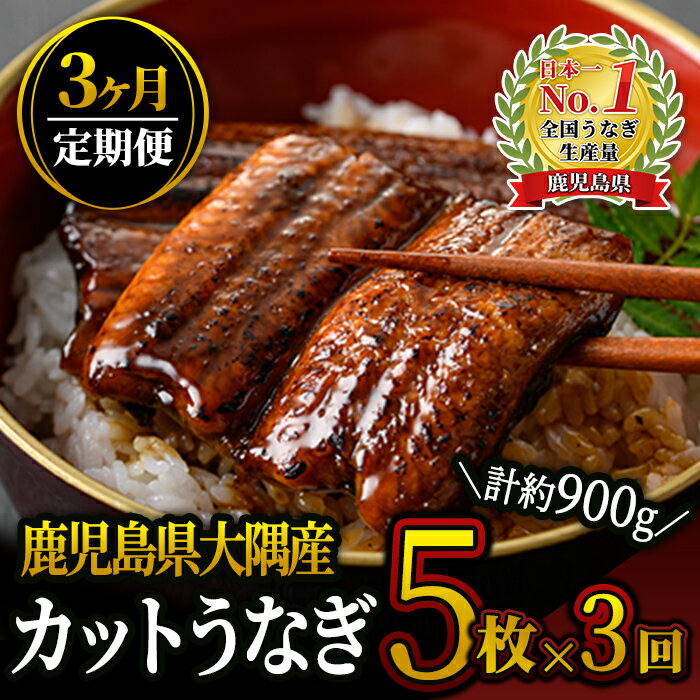 3ヶ月
定期便

日本一
No.1
全国うなぎ
生産量
鹿児島県

＼計約900g／

鹿児島県大隅産
カットうなぎ 5枚×3回